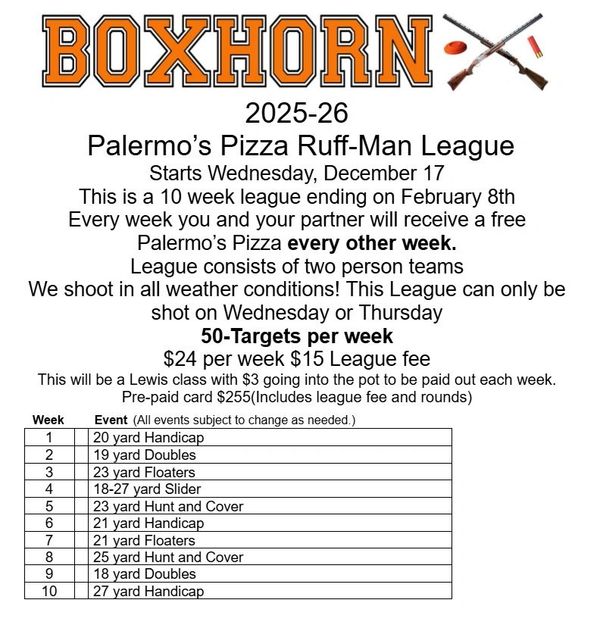 BOXHORN

2025-26

Palermo's Pizza Ruff-Man League

Starts Wednesday, December 17

This is a 10 week league ending on February 8th

Every week you and your partner will receive a free Palermo's Pizza every other week.

League consists of two person teams

We shoot in all weather conditions! This League can only be shot on Wednesday or Thursday

50-Targets per week

$24 per week $15 League fee

This will be a Lewis class with $3 going into the pot to be paid out each week.

Pre-paid card $255(Includes league fee and rounds)

| Week | | Event (All events subject to change as needed.) |
|---|---|---|
| 1 | | 20 yard Handicap |
| 2 | | 19 yard Doubles |
| 3 | | 23 yard Floaters |
| 4 | | 18-27 yard Slider |
| 5 | | 23 yard Hunt and Cover |
| 6 | | 21 yard Handicap |
| 7 | | 21 yard Floaters |
| 8 | | 25 yard Hunt and Cover |
| 9 | | 18 yard Doubles |
| 10 | | 27 yard Handicap |